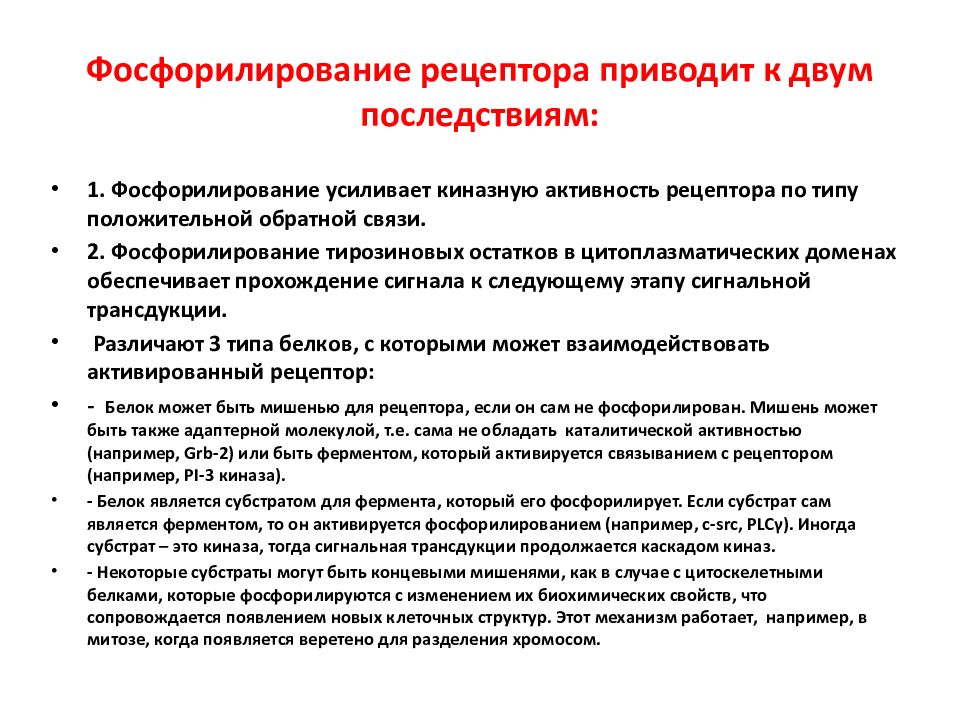 Фосфорилирование рецептора приводит к двум последствиям:

• 1. Фосфорилирование усиливает киназную активность рецептора по типу положительной обратной связи.

• 2. Фосфорилирование тирозиновых остатков в цитоплазматических доменах обеспечивает прохождение сигнала к следующему этапу сигнальной трансдукции.

• Различают 3 типа белков, с которыми может взаимодействовать активированный рецептор:

• - Белок может быть мишенью для рецептора, если он сам не фосфорилирован. Мишень может быть также адаптерной молекулой, т.е. сама не обладать каталитической активностью (например, Grb-2) или быть ферментом, который активируется связыванием с рецептором (например, PI-3 киназа).

• - Белок является субстратом для фермента, который его фосфорилирует. Если субстрат сам является ферментом, то он активируется фосфорилированием (например, c-src, PLCγ). Иногда субстрат – это киназа, тогда сигнальная трансдукции продолжается каскадом киназ.

• - Некоторые субстраты могут быть концевыми мишенями, как в случае с цитоскелетными белками, которые фосфорилируются с изменением их биохимических свойств, что сопровождается появлением новых клеточных структур. Этот механизм работает, например, в митозе, когда появляется веретено для разделения хромосом.